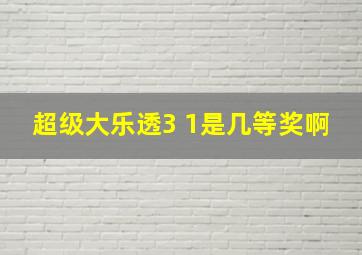 超级大乐透3 1是几等奖啊